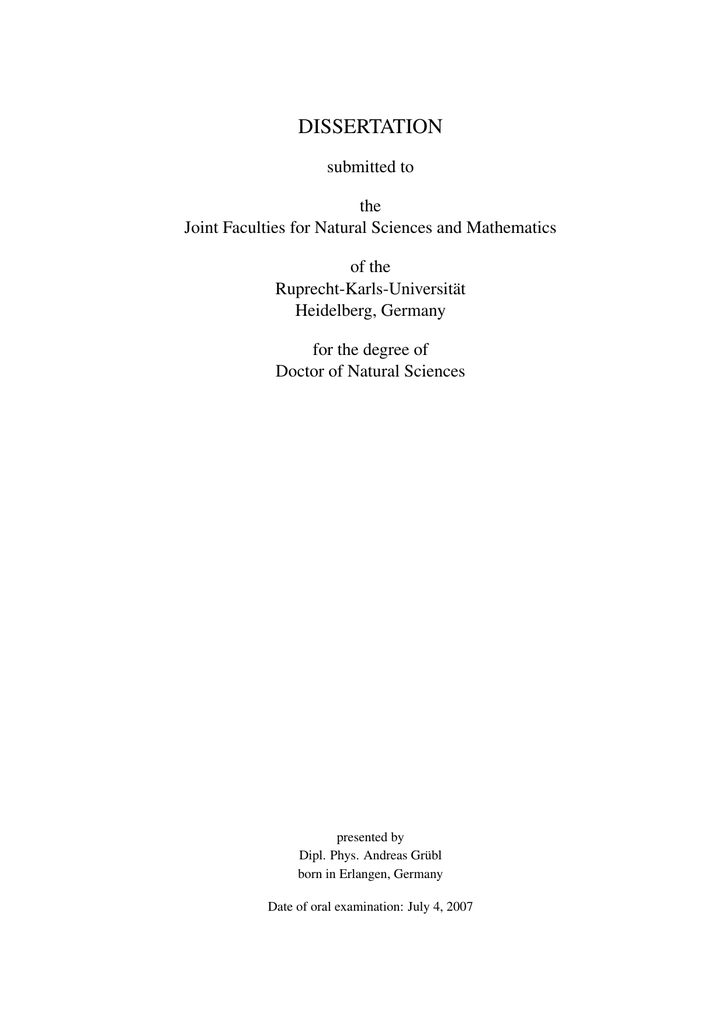 DISSERTATION

submitted to

the
Joint Faculties for Natural Sciences and Mathematics

of the
Ruprecht-Karls-Universität
Heidelberg, Germany

for the degree of
Doctor of Natural Sciences

presented by
Dipl. Phys. Andreas Grübl
born in Erlangen, Germany

Date of oral examination: July 4, 2007